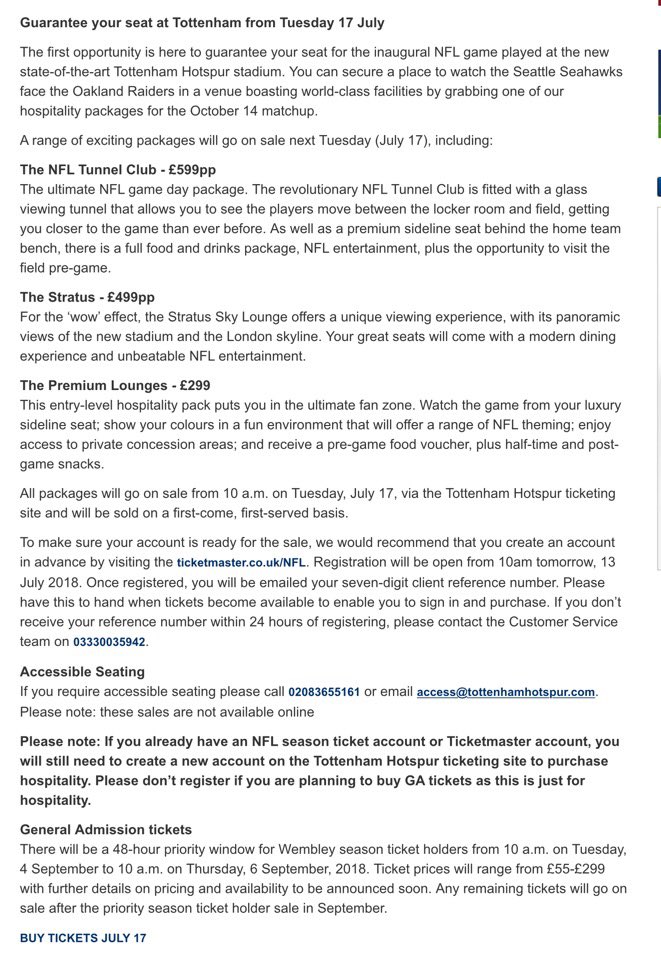 Guarantee your seat at Tottenham from Tuesday 17 July

The first opportunity is here to guarantee your seat for the inaugural NFL game played at the new state-of-the-art Tottenham Hotspur stadium. You can secure a place to watch the Seattle Seahawks face the Oakland Raiders in a venue boasting world-class facilities by grabbing one of our hospitality packages for the October 14 matchup.

A range of exciting packages will go on sale next Tuesday (July 17), including:

The NFL Tunnel Club - £599pp
The ultimate NFL game day package. The revolutionary NFL Tunnel Club is fitted with a glass viewing tunnel that allows you to see the players move between the locker room and field, getting you closer to the game than ever before. As well as a premium sideline seat behind the home team bench, there is a full food and drinks package, NFL entertainment, plus the opportunity to visit the field pre-game.

The Stratus - £499pp
For the 'wow' effect, the Stratus Sky Lounge offers a unique viewing experience, with its panoramic views of the new stadium and the London skyline. Your great seats will come with a modern dining experience and unbeatable NFL entertainment.

The Premium Lounges - £299
This entry-level hospitality pack puts you in the ultimate fan zone. Watch the game from your luxury sideline seat; show your colours in a fun environment that will offer a range of NFL theming; enjoy access to private concession areas; and receive a pre-game food voucher, plus half-time and post-game snacks.

All packages will go on sale from 10 a.m. on Tuesday, July 17, via the Tottenham Hotspur ticketing site and will be sold on a first-come, first-served basis.

To make sure your account is ready for the sale, we would recommend that you create an account in advance by visiting the ticketmaster.co.uk/NFL. Registration will be open from 10am tomorrow, 13 July 2018. Once registered, you will be emailed your seven-digit client reference number. Please have this to hand when tickets become available to enable you to sign in and purchase. If you don't receive your reference number within 24 hours of registering, please contact the Customer Service team on 03330035942.

Accessible Seating
If you require accessible seating please call 02083655161 or email access@tottenhamhotspur.com. Please note: these sales are not available online

Please note: If you already have an NFL season ticket account or Ticketmaster account, you will still need to create a new account on the Tottenham Hotspur ticketing site to purchase hospitality. Please don't register if you are planning to buy GA tickets as this is just for hospitality.

General Admission tickets
There will be a 48-hour priority window for Wembley season ticket holders from 10 a.m. on Tuesday, 4 September to 10 a.m. on Thursday, 6 September, 2018. Ticket prices will range from £55-£299 with further details on pricing and availability to be announced soon. Any remaining tickets will go on sale after the priority season ticket holder sale in September.

BUY TICKETS JULY 17